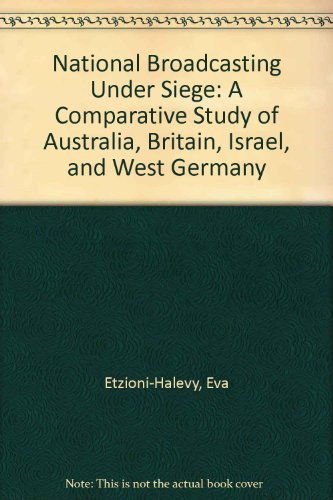 National Broadcasting Under Siege: A Comparative Study of Australia, Britain, Israel, and West Germany

Etzioni-Halevy, Eva

Note: This is not the actual book cover